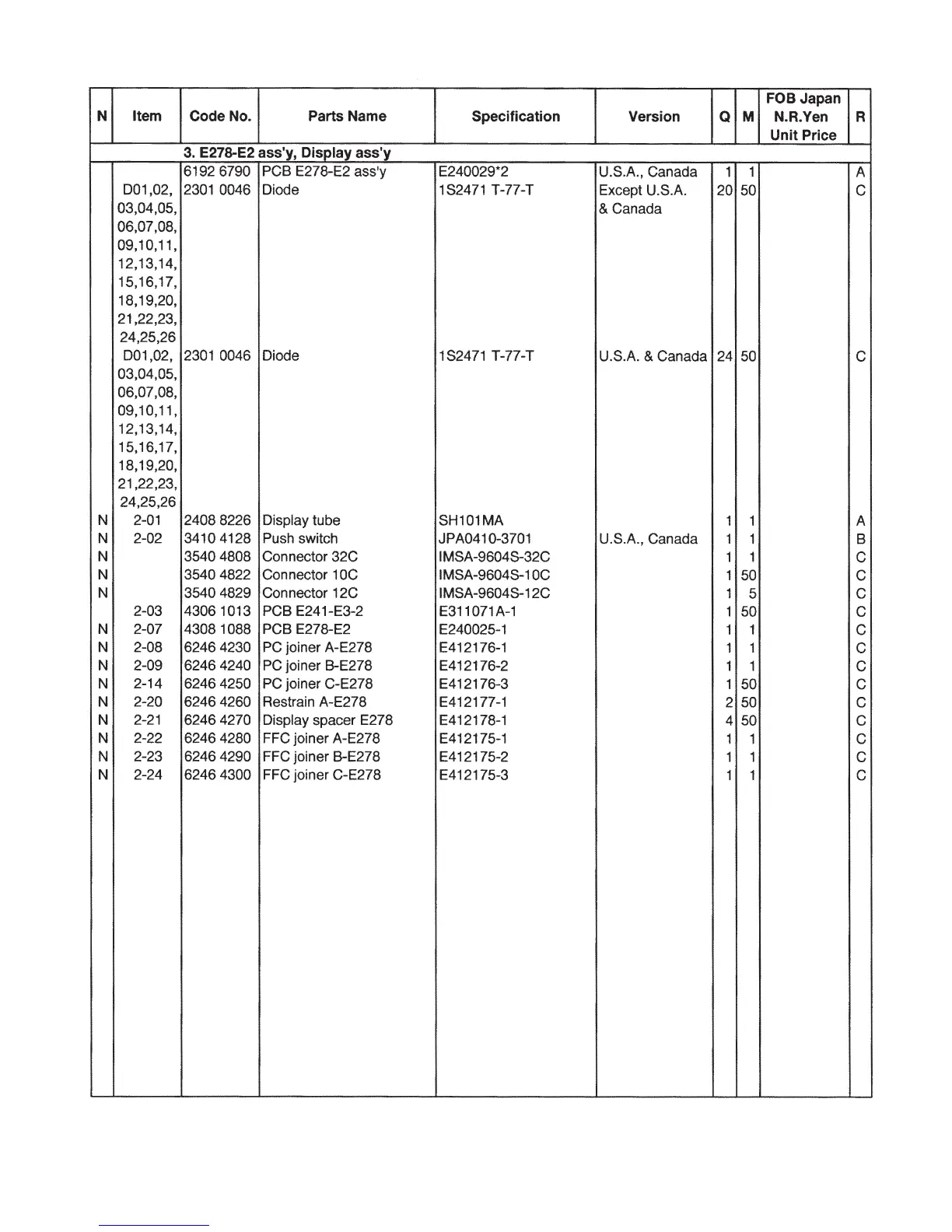 | N | Item | Code No. | Parts Name | Specification | Version | Q | M | FOB Japan N.R.Yen Unit Price | R |
|---|---|---|---|---|---|---|---|---|---|
| | | 3. E278-E2 ass'y, Display ass'y | | | | | | | |
| | | 6192 6790 | PCB E278-E2 ass'y | E240029*2 | U.S.A., Canada | 1 | 1 | | A |
| | D01,02, 03,04,05, 06,07,08, 09,10,11, 12,13,14, 15,16,17, 18,19,20, 21,22,23, 24,25,26 | 2301 0046 | Diode | 1S2471 T-77-T | Except U.S.A. & Canada | 20 | 50 | | C |
| | D01,02, 03,04,05, 06,07,08, 09,10,11, 12,13,14, 15,16,17, 18,19,20, 21,22,23, 24,25,26 | 2301 0046 | Diode | 1S2471 T-77-T | U.S.A. & Canada | 24 | 50 | | C |
| N | 2-01 | 2408 8226 | Display tube | SH101MA | | 1 | 1 | | A |
| N | 2-02 | 3410 4128 | Push switch | JPA0410-3701 | U.S.A., Canada | 1 | 1 | | B |
| N | | 3540 4808 | Connector 32C | IMSA-9604S-32C | | 1 | 1 | | C |
| N | | 3540 4822 | Connector 10C | IMSA-9604S-10C | | 1 | 50 | | C |
| N | | 3540 4829 | Connector 12C | IMSA-9604S-12C | | 1 | 5 | | C |
| | 2-03 | 4306 1013 | PCB E241-E3-2 | E311071A-1 | | 1 | 50 | | C |
| N | 2-07 | 4308 1088 | PCB E278-E2 | E240025-1 | | 1 | 1 | | C |
| N | 2-08 | 6246 4230 | PC joiner A-E278 | E412176-1 | | 1 | 1 | | C |
| N | 2-09 | 6246 4240 | PC joiner B-E278 | E412176-2 | | 1 | 1 | | C |
| N | 2-14 | 6246 4250 | PC joiner C-E278 | E412176-3 | | 1 | 50 | | C |
| N | 2-20 | 6246 4260 | Restrain A-E278 | E412177-1 | | 2 | 50 | | C |
| N | 2-21 | 6246 4270 | Display spacer E278 | E412178-1 | | 4 | 50 | | C |
| N | 2-22 | 6246 4280 | FFC joiner A-E278 | E412175-1 | | 1 | 1 | | C |
| N | 2-23 | 6246 4290 | FFC joiner B-E278 | E412175-2 | | 1 | 1 | | C |
| N | 2-24 | 6246 4300 | FFC joiner C-E278 | E412175-3 | | 1 | 1 | | C |